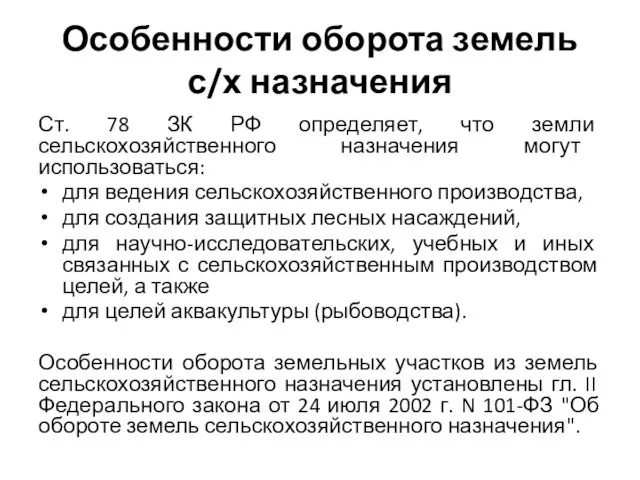 Особенности оборота земель с/х назначения

Ст. 78 ЗК РФ определяет, что земли сельскохозяйственного назначения могут использоваться:

• для ведения сельскохозяйственного производства,
• для создания защитных лесных насаждений,
• для научно-исследовательских, учебных и иных связанных с сельскохозяйственным производством целей, а также
• для целей аквакультуры (рыбоводства).

Особенности оборота земельных участков из земель сельскохозяйственного назначения установлены гл. II Федерального закона от 24 июля 2002 г. N 101-ФЗ "Об обороте земель сельскохозяйственного назначения".